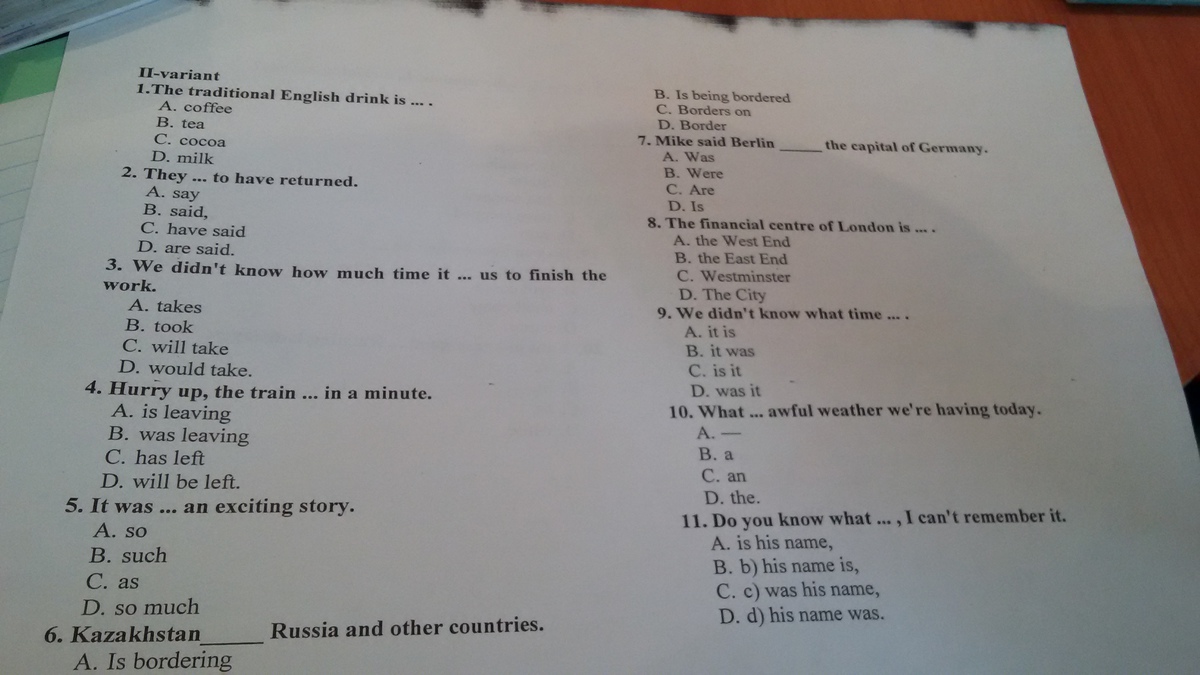 II-variant
1.The traditional English drink is ... .
A. coffee
B. tea
C. cocoa
D. milk
2. They ... to have returned.
A. say
B. said,
C. have said
D. are said.
3. We didn't know how much time it ... us to finish the work.
A. takes
B. took
C. will take
D. would take.
4. Hurry up, the train ... in a minute.
A. is leaving
B. was leaving
C. has left
D. will be left.
5. It was ... an exciting story.
A. so
B. such
C. as
D. so much
6. Kazakhstan____ Russia and other countries.
A. Is bordering

B. Is being bordered
C. Borders on
D. Border
7. Mike said Berlin ____ the capital of Germany.
A. Was
B. Were
C. Are
D. Is
8. The financial centre of London is ... .
A. the West End
B. the East End
C. Westminster
D. The City
9. We didn't know what time ... .
A. it is
B. it was
C. is it
D. was it
10. What ... awful weather we're having today.
A. —
B. a
C. an
D. the.
11. Do you know what ... , I can't remember it.
A. is his name,
B. b) his name is,
C. c) was his name,
D. d) his name was.